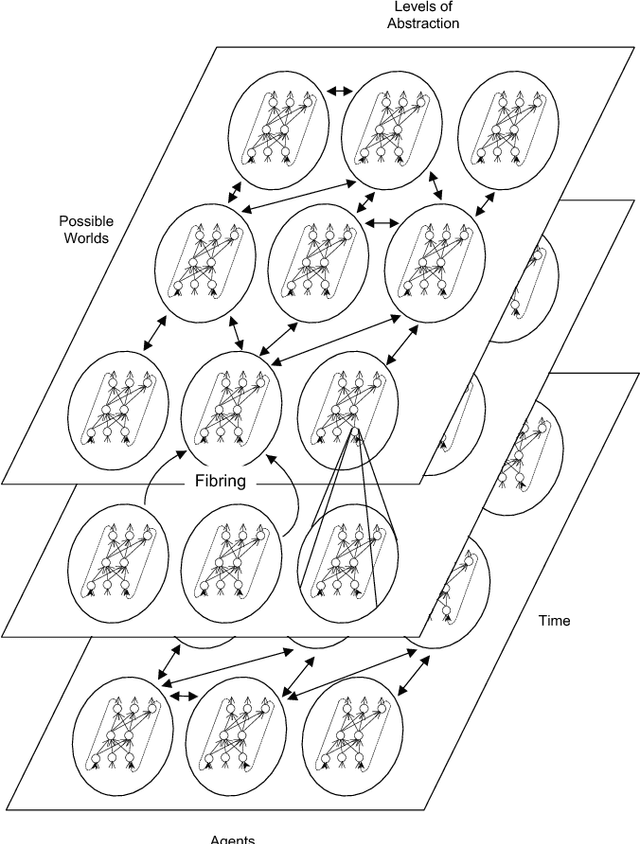 Levels of Abstraction

Possible Worlds

Fibring

Time

Agents